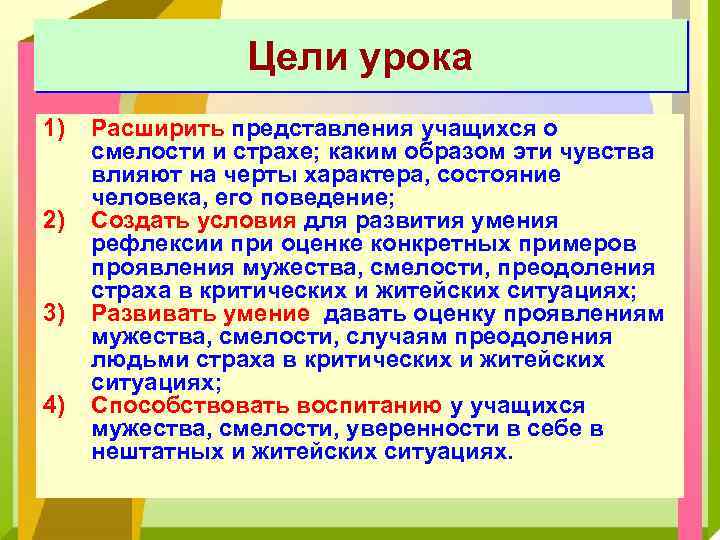 Цели урока

1) Расширить представления учащихся о смелости и страхе; каким образом эти чувства влияют на черты характера, состояние человека, его поведение;
2) Создать условия для развития умения рефлексии при оценке конкретных примеров проявления мужества, смелости, преодоления страха в критических и житейских ситуациях;
3) Развивать умение давать оценку проявлениям мужества, смелости, случаям преодоления людьми страха в критических и житейских ситуациях;
4) Способствовать воспитанию у учащихся мужества, смелости, уверенности в себе в нештатных и житейских ситуациях.